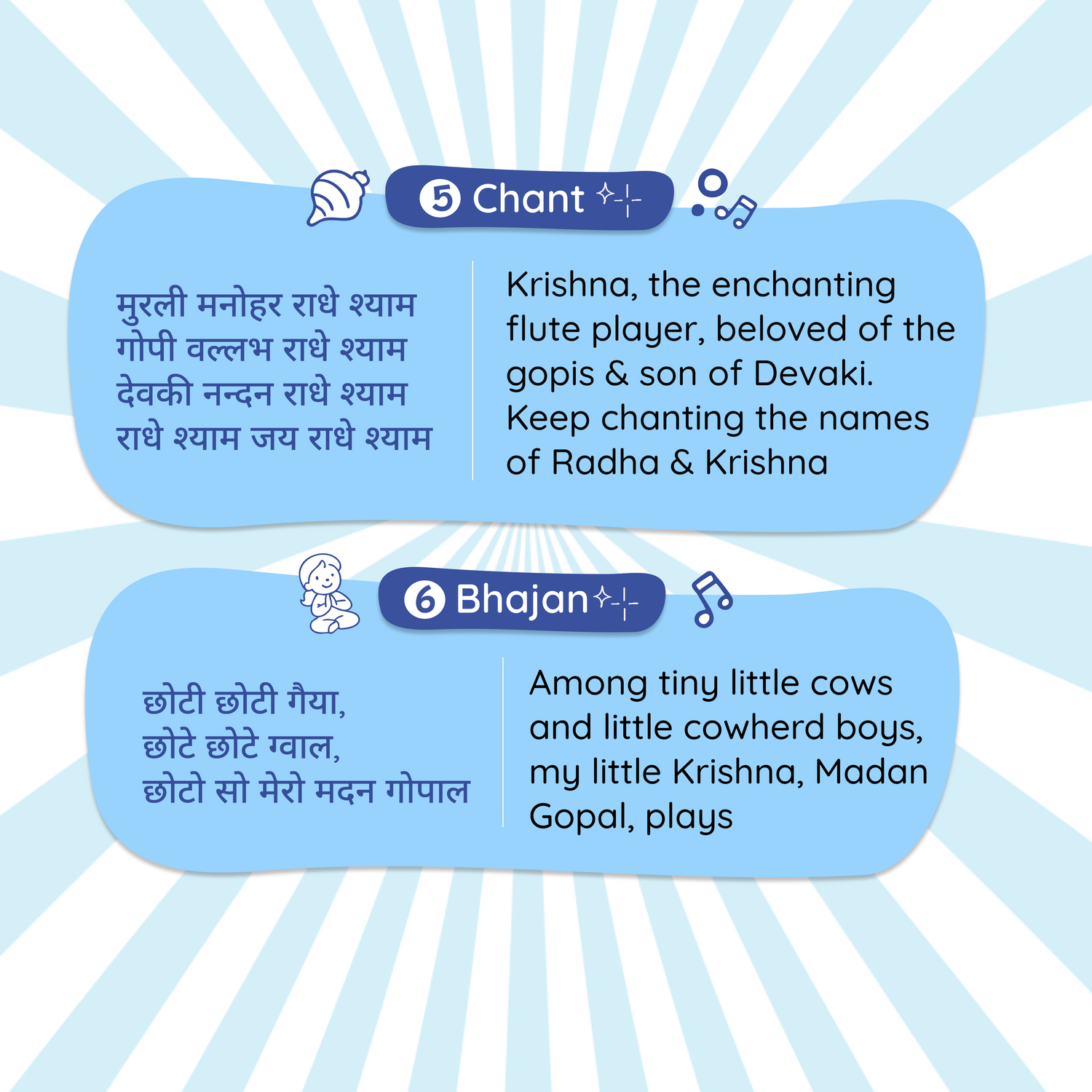 5 Chant

मुरली मनोहर राधे श्याम
गोपी वल्लभ राधे श्याम
देवकी नन्दन राधे श्याम
राधे श्याम जय राधे श्याम

Krishna, the enchanting flute player, beloved of the gopis & son of Devaki. Keep chanting the names of Radha & Krishna

6 Bhajan

छोटी छोटी गैया,
छोटे छोटे ग्वाल,
छोटो सो मेरो मदन गोपाल

Among tiny little cows and little cowherd boys, my little Krishna, Madan Gopal, plays